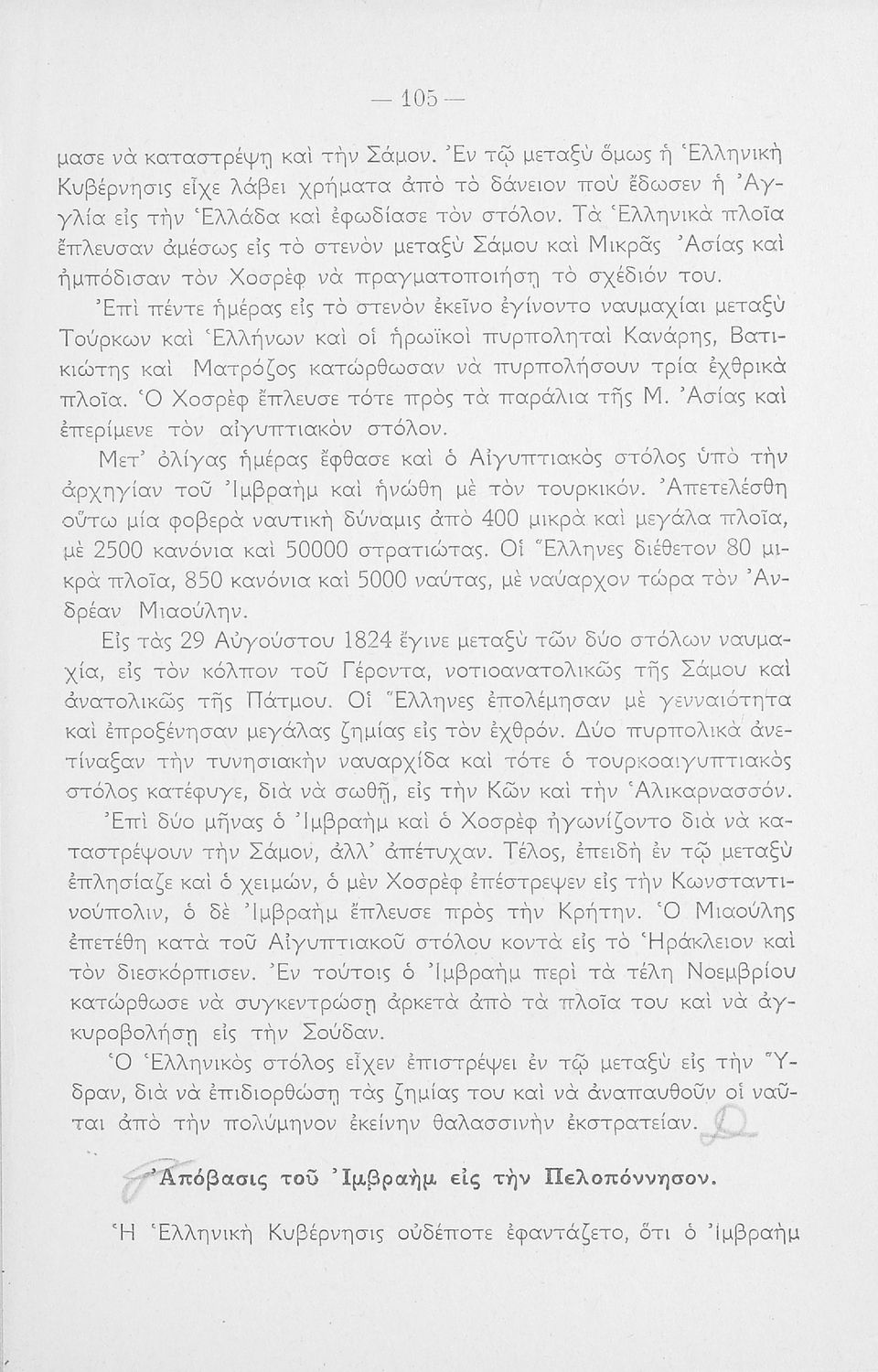 — 105 —

μασε νὰ καταστρέψῃ καὶ τὴν Σάμον. Ἐν τῷ μεταξὺ ὅμως ἡ Ἑλληνικὴ Κυβέρνησις εἶχε λάβει χρήματα ἀπὸ τὸ δάνειον ποὺ ἔδωσεν ἡ Ἀγγλία εἰς τὴν Ἑλλάδα καὶ ἐφωδίασε τὸν στόλον. Τὰ Ἑλληνικὰ πλοῖα ἔπλευσαν ἀμέσως εἰς τὸ στενὸν μεταξὺ Σάμου καὶ Μικρᾶς Ἀσίας καὶ ἠμπόδισαν τὸν Χοσρὲφ νὰ πραγματοποιήσῃ τὸ σχέδιόν του.

Ἐπὶ πέντε ἡμέρας εἰς τὸ στενὸν ἐκεῖνο ἐγίνοντο ναυμαχίαι μεταξὺ Τούρκων καὶ Ἑλλήνων καὶ οἱ ἡρωϊκοὶ πυρποληταὶ Κανάρης, Βατικιώτης καὶ Ματρόζος κατώρθωσαν νὰ πυρπολήσουν τρία ἐχθρικὰ πλοῖα. Ὁ Χοσρὲφ ἔπλευσε τότε πρὸς τὰ παράλια τῆς Μ. Ἀσίας καὶ ἐπερίμενε τὸν αἰγυπτιακὸν στόλον.

Μετ' ὀλίγας ἡμέρας ἔφθασε καὶ ὁ Αἰγυπτιακὸς στόλος ὑπὸ τὴν ἀρχηγίαν τοῦ Ἰμβραὴμ καὶ ἡνώθη μὲ τὸν τουρκικόν. Ἀπετελέσθη οὕτω μία φοβερὰ ναυτικὴ δύναμις ἀπὸ 400 μικρὰ καὶ μεγάλα πλοῖα, μὲ 2500 κανόνια καὶ 50000 στρατιώτας. Οἱ Ἕλληνες διέθετον 80 μικρὰ πλοῖα, 850 κανόνια καὶ 5000 ναύτας, μὲ ναύαρχον τώρα τὸν Ἀνδρέαν Μιαούλην.

Εἰς τὰς 29 Αὐγούστου 1824 ἔγινε μεταξὺ τῶν δύο στόλων ναυμαχία, εἰς τὸν κόλπον τοῦ Γέροντα, νοτιοανατολικῶς τῆς Σάμου καὶ ἀνατολικῶς τῆς Πάτμου. Οἱ Ἕλληνες ἐπολέμησαν μὲ γενναιότητα καὶ ἐπροξένησαν μεγάλας ζημίας εἰς τὸν ἐχθρόν. Δύο πυρπολικὰ ἀνετίναξαν τὴν τυνησιακὴν ναυαρχίδα καὶ τότε ὁ τουρκοαιγυπτιακὸς στόλος κατέφυγε, διὰ νὰ σωθῇ, εἰς τὴν Κῶν καὶ τὴν Ἁλικαρνασσόν.

Ἐπὶ δύο μῆνας ὁ Ἰμβραὴμ καὶ ὁ Χοσρὲφ ἠγωνίζοντο διὰ νὰ καταστρέψουν τὴν Σάμον, ἀλλ' ἀπέτυχαν. Τέλος, ἐπειδὴ ἐν τῷ μεταξὺ ἐπλησίαζε καὶ ὁ χειμών, ὁ μὲν Χοσρὲφ ἐπέστρεψεν εἰς τὴν Κωνσταντινούπολιν, ὁ δὲ Ἰμβραὴμ ἔπλευσε πρὸς τὴν Κρήτην. Ὁ Μιαούλης ἐπετέθη κατὰ τοῦ Αἰγυπτιακοῦ στόλου κοντὰ εἰς τὸ Ἡράκλειον καὶ τὸν διεσκόρπισεν. Ἐν τούτοις ὁ Ἰμβραὴμ περὶ τὰ τέλη Νοεμβρίου κατώρθωσε νὰ συγκεντρώσῃ ἀρκετὰ ἀπὸ τὰ πλοῖα του καὶ νὰ ἀγκυροβολήσῃ εἰς τὴν Σούδαν.

Ὁ Ἑλληνικὸς στόλος εἶχεν ἐπιστρέψει ἐν τῷ μεταξὺ εἰς τὴν Ὕδραν, διὰ νὰ ἐπιδιορθώσῃ τὰς ζημίας του καὶ νὰ ἀναπαυθοῦν οἱ ναῦται ἀπὸ τὴν πολύμηνον ἐκείνην θαλασσινὴν ἐκστρατείαν.

Ἀπόβασις τοῦ Ἰμβραὴμ εἰς τὴν Πελοπόννησον.

Ἡ Ἑλληνικὴ Κυβέρνησις οὐδέποτε ἐφαντάζετο, ὅτι ὁ Ἰμβραὴμ